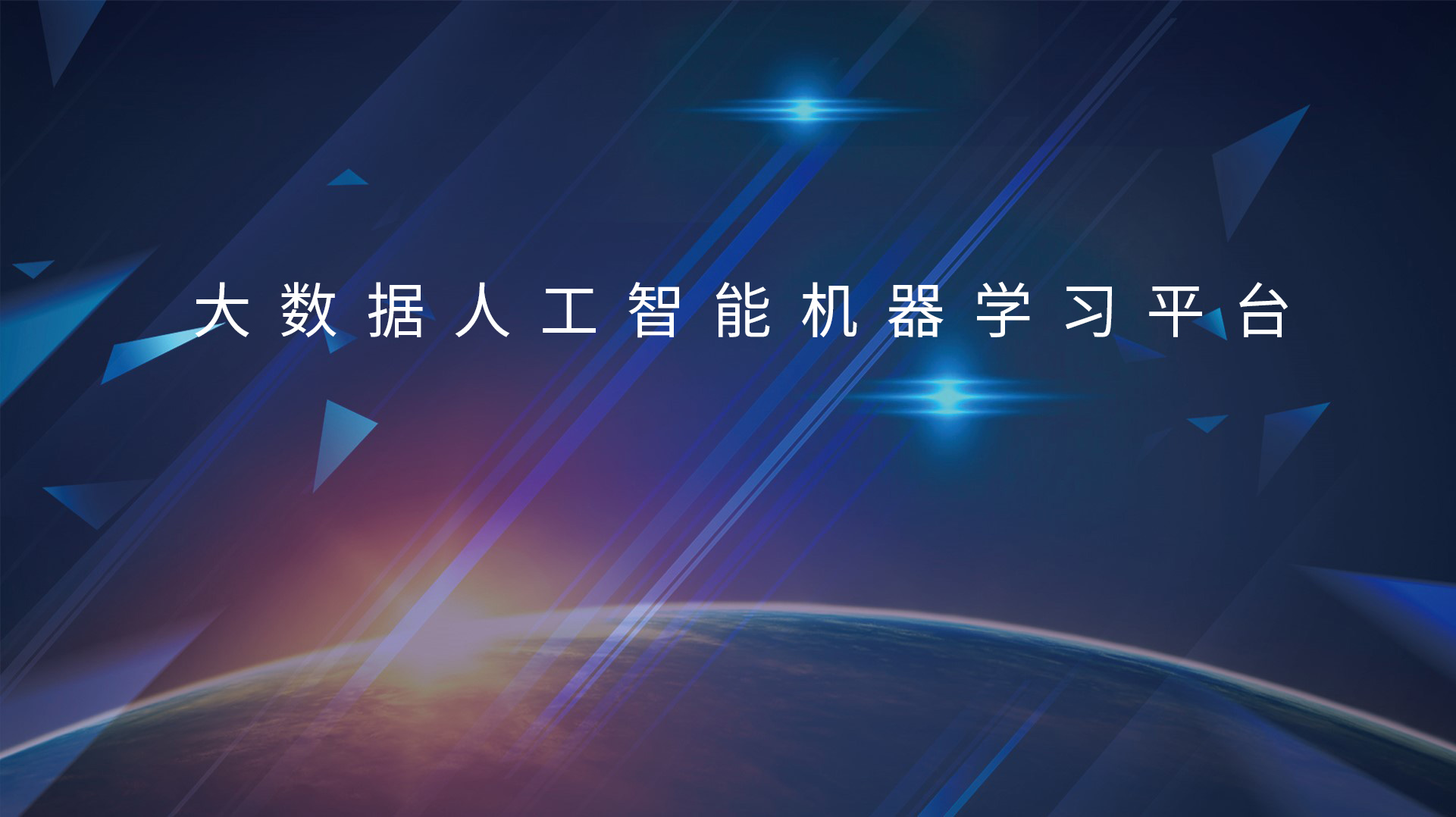 大数据人工智能机器学习平台